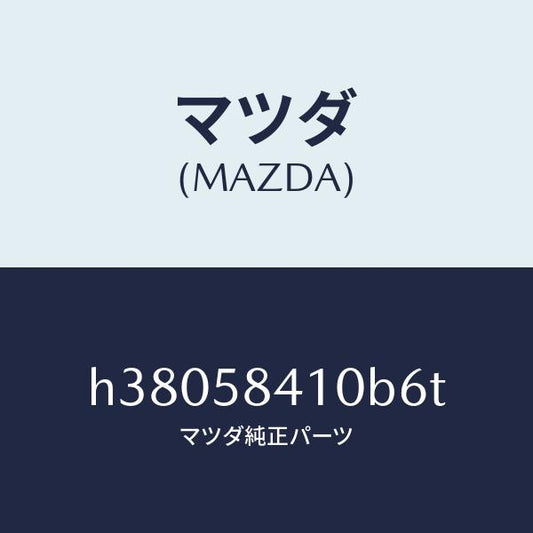 マツダ
(MAZDA)

h38058410b6t
マツダ純正パーツ